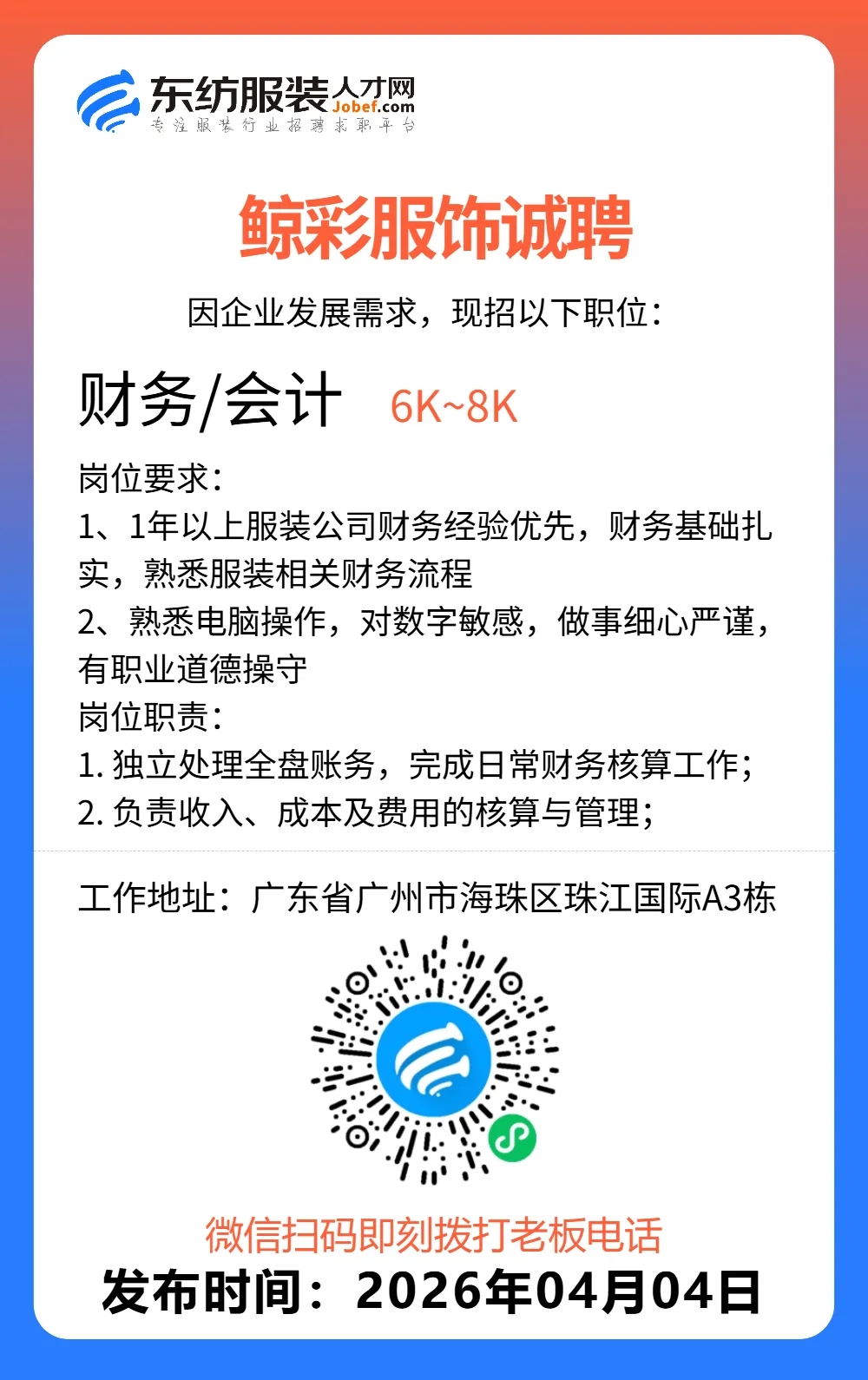 东纺服装人才网
Jobef.com
专注服装行业招聘求职平台

鲸彩服饰诚聘

因企业发展需求，现招以下职位：

财务/会计 6K~8K

岗位要求：
1、1年以上服装公司财务经验优先，财务基础扎实，熟悉服装相关财务流程
2、熟悉电脑操作，对数字敏感，做事细心严谨，有职业道德操守
岗位职责：
1. 独立处理全盘账务，完成日常财务核算工作；
2. 负责收入、成本及费用的核算与管理；

工作地址：广东省广州市海珠区珠江国际A3栋

微信扫码即刻拨打老板电话
发布时间：2026年04月04日